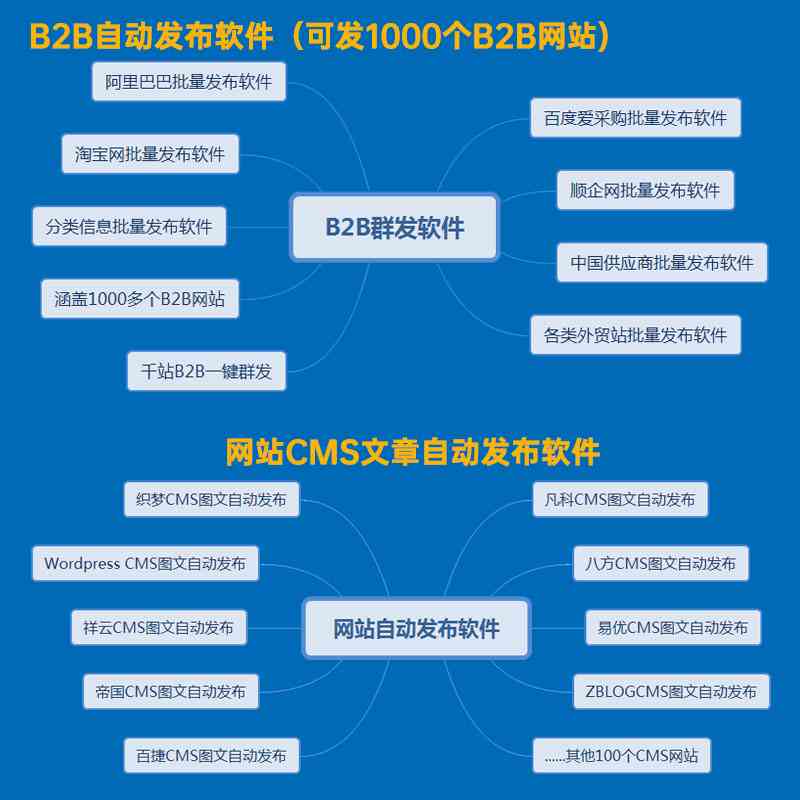 B2B自动发布软件（可发1000个B2B网站）

阿里巴巴批量发布软件

淘宝网批量发布软件

分类信息批量发布软件

涵盖1000多个B2B网站

千站B2B一键群发

B2B群发软件

百度爱采购批量发布软件

顺企网批量发布软件

中国供应商批量发布软件

各类外贸站批量发布软件

网站CMS文章自动发布软件

织梦CMS图文自动发布

Wordpress CMS图文自动发布

祥云CMS图文自动发布

帝国CMS图文自动发布

百捷CMS图文自动发布

网站自动发布软件

凡科CMS图文自动发布

八方CMS图文自动发布

易优CMS图文自动发布

ZBLOGCMS图文自动发布

......其他100个CMS网站